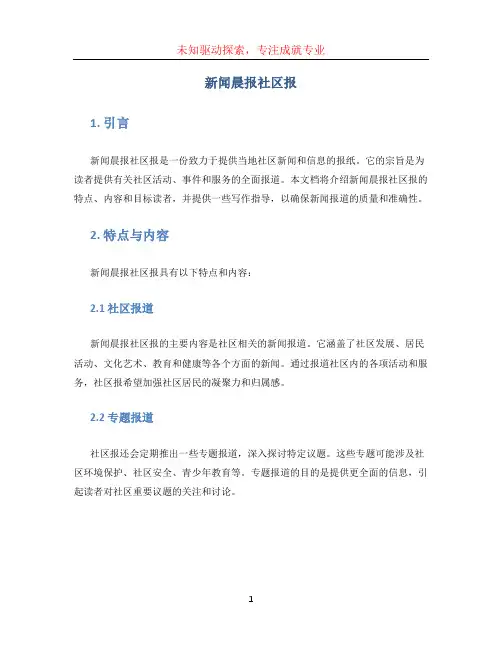 未知驱动探索，专注成就专业

新闻晨报社区报

1. 引言

新闻晨报社区报是一份致力于提供当地社区新闻和信息的报纸。它的宗旨是为读者提供有关社区活动、事件和服务的全面报道。本文档将介绍新闻晨报社区报的特点、内容和目标读者，并提供一些写作指导，以确保新闻报道的质量和准确性。

2. 特点与内容

新闻晨报社区报具有以下特点和内容：

2.1 社区报道

新闻晨报社区报的主要内容是社区相关的新闻报道。它涵盖了社区发展、居民活动、文化艺术、教育和健康等各个方面的新闻。通过报道社区内的各项活动和服务，社区报希望加强社区居民的凝聚力和归属感。

2.2 专题报道

社区报还会定期推出一些专题报道，深入探讨特定议题。这些专题可能涉及社区环境保护、社区安全、青少年教育等。专题报道的目的是提供更全面的信息，引起读者对社区重要议题的关注和讨论。

1